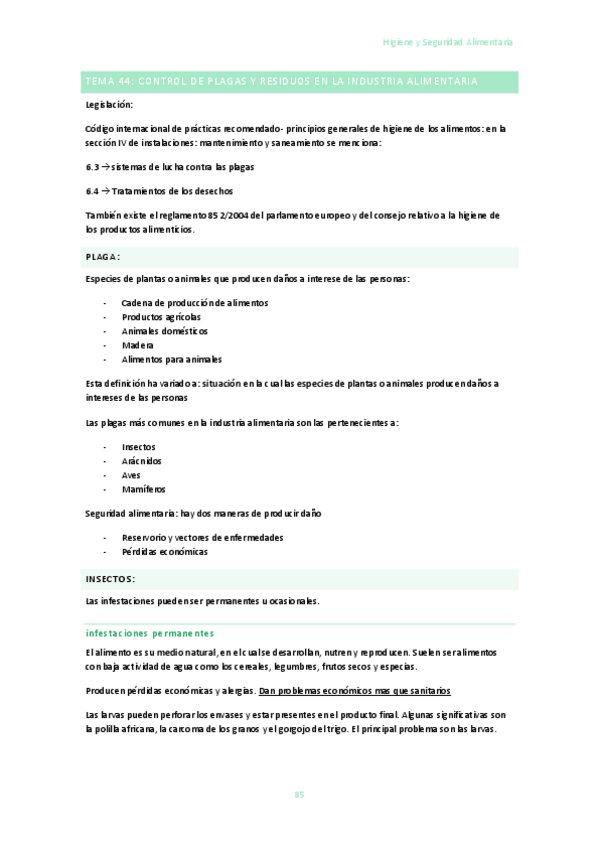 Higiene y Seguridad Alimentaria

TEMA 44: CONTROL DE PLAGAS Y RESIDUOS EN LA INDUSTRIA ALIMENTARIA

Legislación:

Código internacional de prácticas recomendado- principios generales de higiene de los alimentos: en la sección IV de instalaciones: mantenimiento y saneamiento se menciona:

6.3 → sistemas de lucha contra las plagas

6.4 → Tratamientos de los desechos

También existe el reglamento 852/2004 del parlamento europeo y del consejo relativo a la higiene de los productos alimenticios.

PLAGA:

Especies de plantas o animales que producen daños a interese de las personas:

- Cadena de producción de alimentos
- Productos agrícolas
- Animales domésticos
- Madera
- Alimentos para animales

Esta definición ha variado a: situación en la cual las especies de plantas o animales producen daños a intereses de las personas

Las plagas más comunes en la industria alimentaria son las pertenecientes a:

- Insectos
- Arácnidos
- Aves
- Mamíferos

Seguridad alimentaria: hay dos maneras de producir daño

- Reservorio y vectores de enfermedades
- Pérdidas económicas

INSECTOS:

Las infestaciones pueden ser permanentes u ocasionales.

infestaciones permanentes

El alimento es su medio natural, en el cual se desarrollan, nutren y reproducen. Suelen ser alimentos con baja actividad de agua como los cereales, legumbres, frutos secos y especias.

Producen pérdidas económicas y alergias. Dan problemas económicos mas que sanitarios

Las larvas pueden perforar los envases y estar presentes en el producto final. Algunas significativas son la polilla africana, la carcoma de los granos y el gorgojo del trigo. El principal problema son las larvas.

85